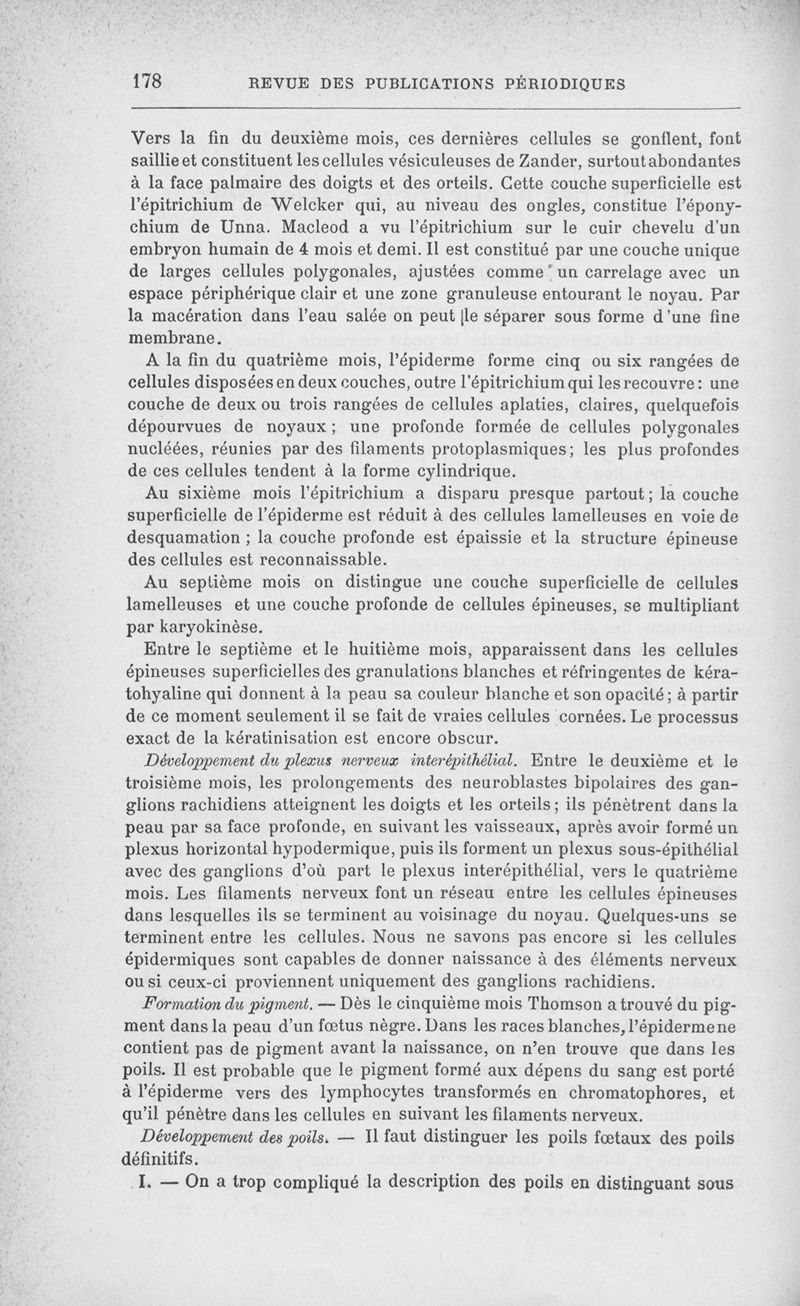 178 REVUE DES PUBLICATIONS PÉRIODIQUES

Vers la fin du deuxième mois, ces dernières cellules se gonflent, font saillie et constituent les cellules vésiculeuses de Zander, surtout abondantes à la face palmaire des doigts et des orteils. Cette couche superficielle est l'épitrichium de Welcker qui, au niveau des ongles, constitue l'éponychium de Unna. Macleod a vu l'épitrichium sur le cuir chevelu d'un embryon humain de 4 mois et demi. Il est constitué par une couche unique de larges cellules polygonales, ajustées comme un carrelage avec un espace périphérique clair et une zone granuleuse entourant le noyau. Par la macération dans l'eau salée on peut le séparer sous forme d'une fine membrane.

A la fin du quatrième mois, l'épiderme forme cinq ou six rangées de cellules disposées en deux couches, outre l'épitrichium qui les recouvre : une couche de deux ou trois rangées de cellules aplaties, claires, quelquefois dépourvues de noyaux ; une profonde formée de cellules polygonales nucléées, réunies par des filaments protoplasmiques ; les plus profondes de ces cellules tendent à la forme cylindrique.

Au sixième mois l'épitrichium a disparu presque partout ; la couche superficielle de l'épiderme est réduit à des cellules lamelleuses en voie de desquamation ; la couche profonde est épaissie et la structure épineuse des cellules est reconnaissable.

Au septième mois on distingue une couche superficielle de cellules lamelleuses et une couche profonde de cellules épineuses, se multipliant par karyokinèse.

Entre le septième et le huitième mois, apparaissent dans les cellules épineuses superficielles des granulations blanches et réfringentes de kératohyaline qui donnent à la peau sa couleur blanche et son opacité ; à partir de ce moment seulement il se fait de vraies cellules cornées. Le processus exact de la kératinisation est encore obscur.

Développement du plexus nerveux interépithélial. Entre le deuxième et le troisième mois, les prolongements des neuroblastes bipolaires des ganglions rachidiens atteignent les doigts et les orteils ; ils pénètrent dans la peau par sa face profonde, en suivant les vaisseaux, après avoir formé un plexus horizontal hypodermique, puis ils forment un plexus sous-épithélial avec des ganglions d'où part le plexus interépithélial, vers le quatrième mois. Les filaments nerveux font un réseau entre les cellules épineuses dans lesquelles ils se terminent au voisinage du noyau. Quelques-uns se terminent entre les cellules. Nous ne savons pas encore si les cellules épidermiques sont capables de donner naissance à des éléments nerveux ou si ceux-ci proviennent uniquement des ganglions rachidiens.

Formation du pigment. — Dès le cinquième mois Thomson a trouvé du pigment dans la peau d'un fœtus nègre. Dans les races blanches, l'épiderme ne contient pas de pigment avant la naissance, on n'en trouve que dans les poils. Il est probable que le pigment formé aux dépens du sang est porté à l'épiderme vers des lymphocytes transformés en chromatophores, et qu'il pénètre dans les cellules en suivant les filaments nerveux.

Développement des poils. — Il faut distinguer les poils fœtaux des poils définitifs.

I. — On a trop compliqué la description des poils en distinguant sous